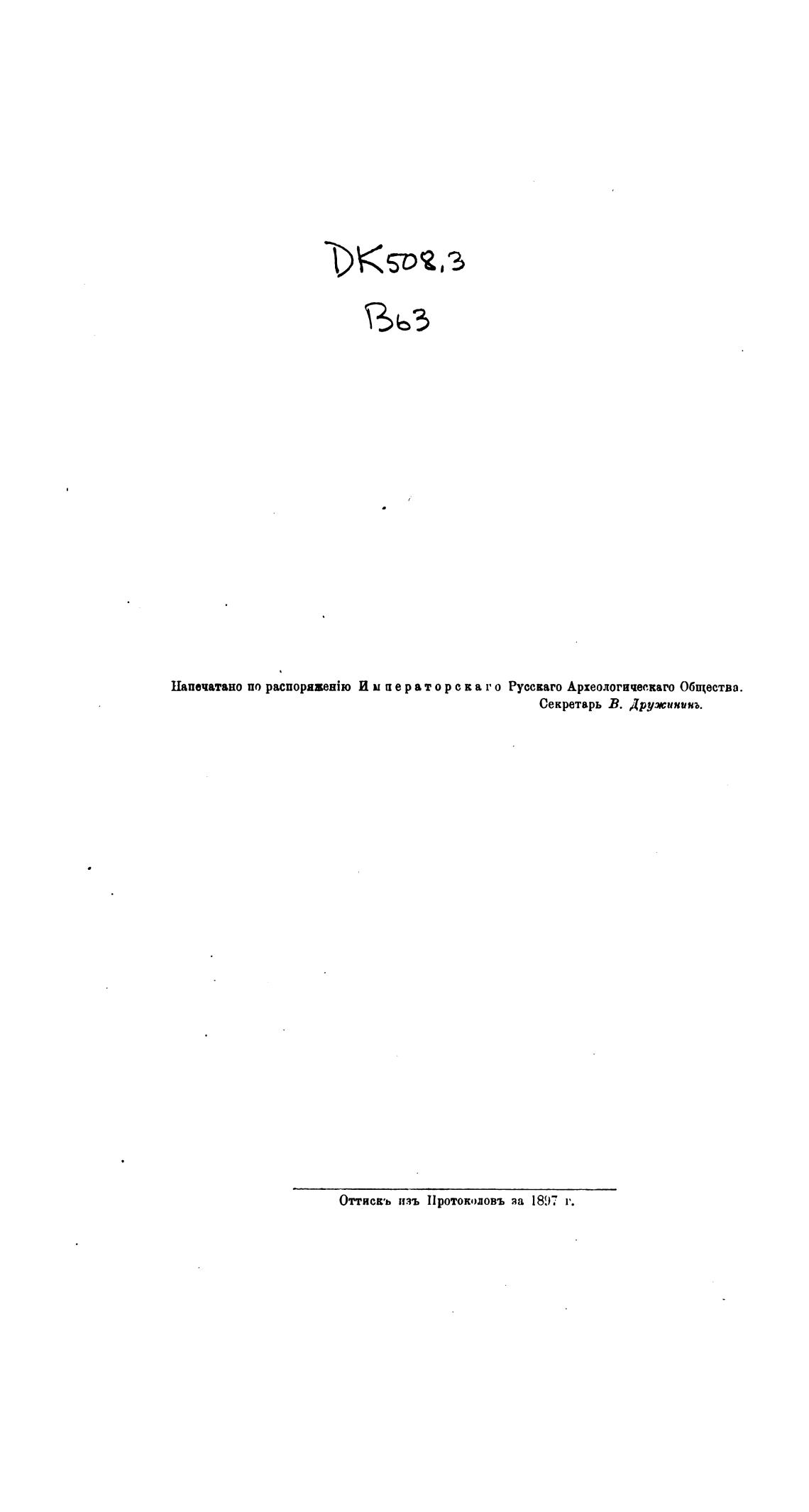 DK508.3
B63

Напечатано по распоряженію Императорскаго Русскаго Археологическаго Общества.
Секретарь В. Дружининъ.

Оттискъ изъ Протоколовъ за 1897 г.